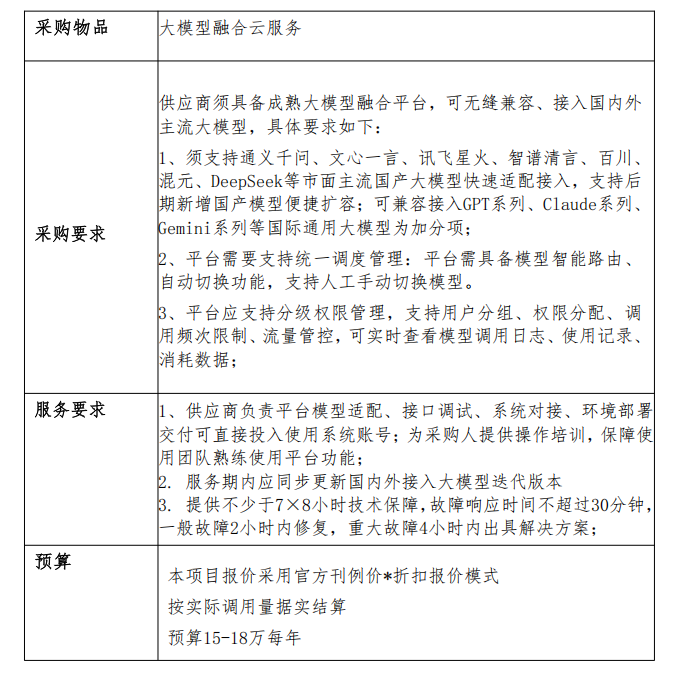 | 采购物品 | 大模型融合云服务 |
|---|---|
| 采购要求 | 供应商须具备成熟大模型融合平台，可无缝兼容、接入国内外主流大模型，具体要求如下：<br>1、须支持通义千问、文心一言、讯飞星火、智谱清言、百川、混元、DeepSeek等市面主流国产大模型快速适配接入，支持后期新增国产模型便捷扩容；可兼容接入GPT系列、Claude系列、Gemini系列等国际通用大模型为加分项；<br>2、平台需要支持统一调度管理：平台需具备模型智能路由、自动切换功能，支持人工手动切换模型。<br>3、平台应支持分级权限管理，支持用户分组、权限分配、调用频次限制、流量管控，可实时查看模型调用日志、使用记录、消耗数据； |
| 服务要求 | 1、供应商负责平台模型适配、接口调试、系统对接、环境部署交付可直接投入使用系统账号；为采购人提供操作培训，保障使用团队熟练使用平台功能；<br>2. 服务期内应同步更新国内外接入大模型迭代版本<br>3. 提供不少于7×8小时技术保障,故障响应时间不超过30分钟,一般故障2小时内修复，重大故障4小时内出具解决方案； |
| 预算 | 本项目报价采用官方刊例价*折扣报价模式<br>按实际调用量据实结算<br>预算15-18万每年 |